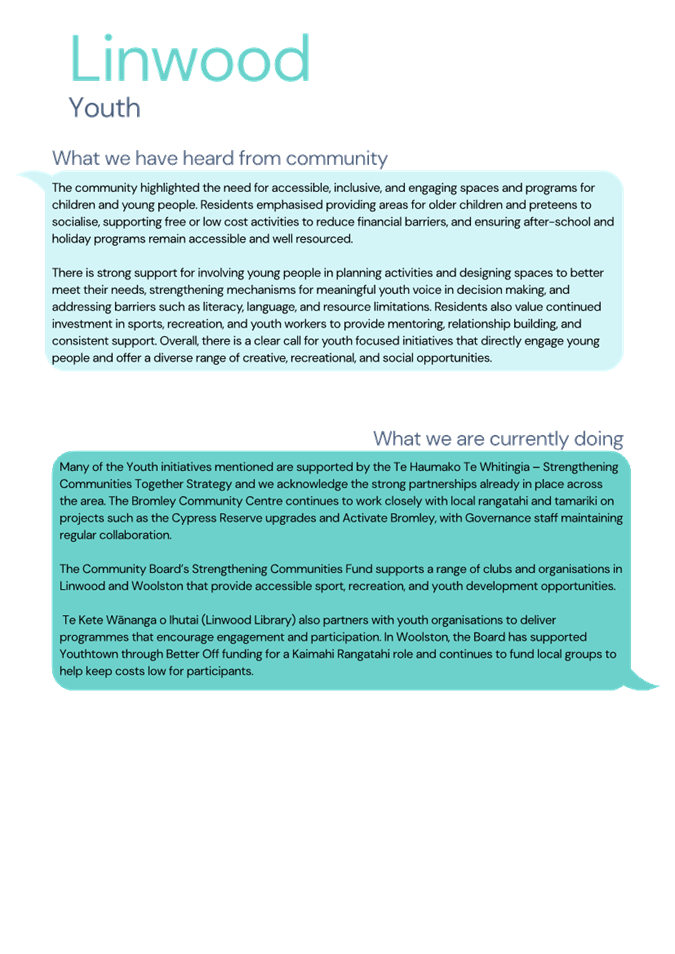 Linwood
Youth

What we have heard from community

The community highlighted the need for accessible, inclusive, and engaging spaces and programs for children and young people. Residents emphasised providing areas for older children and preteens to socialise, supporting free or low cost activities to reduce financial barriers, and ensuring after-school and holiday programs remain accessible and well resourced.

There is strong support for involving young people in planning activities and designing spaces to better meet their needs, strengthening mechanisms for meaningful youth voice in decision making, and addressing barriers such as literacy, language, and resource limitations. Residents also value continued investment in sports, recreation, and youth workers to provide mentoring, relationship building, and consistent support. Overall, there is a clear call for youth focused initiatives that directly engage young people and offer a diverse range of creative, recreational, and social opportunities.

What we are currently doing

Many of the Youth initiatives mentioned are supported by the Te Haumako Te Whitingia – Strengthening Communities Together Strategy and we acknowledge the strong partnerships already in place across the area. The Bromley Community Centre continues to work closely with local rangatahi and tamariki on projects such as the Cypress Reserve upgrades and Activate Bromley, with Governance staff maintaining regular collaboration.

The Community Board's Strengthening Communities Fund supports a range of clubs and organisations in Linwood and Woolston that provide accessible sport, recreation, and youth development opportunities.

Te Kete Wānanga o Ihutai (Linwood Library) also partners with youth organisations to deliver programmes that encourage engagement and participation. In Woolston, the Board has supported Youthtown through Better Off funding for a Kaimahi Rangatahi role and continues to fund local groups to help keep costs low for participants.